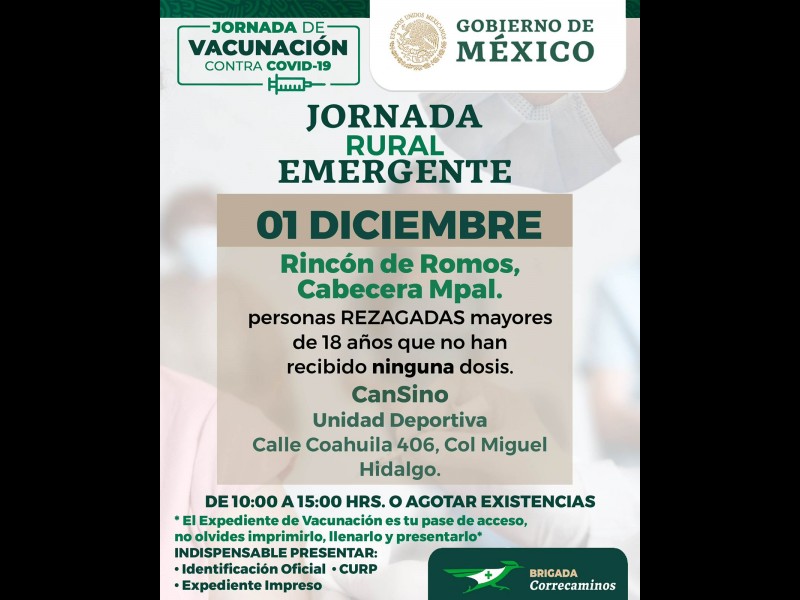 JORNADA DE VACUNACIÓN CONTRA COVID-19

ESTADOS UNIDOS MEXICANOS

GOBIERNO DE MÉXICO

JORNADA RURAL EMERGENTE

01 DICIEMBRE

Rincón de Romos, Cabecera Mpal.

personas REZAGADAS mayores de 18 años que no han recibido ninguna dosis.

CanSino

Unidad Deportiva

Calle Coahuila 406, Col Miguel Hidalgo.

DE 10:00 A 15:00 HRS. O AGOTAR EXISTENCIAS

* El Expediente de Vacunación es tu pase de acceso, no olvides imprimirlo, llenarlo y presentarlo*

INDISPENSABLE PRESENTAR:
• Identificación Oficial • CURP
• Expediente Impreso

BRIGADA Correcaminos